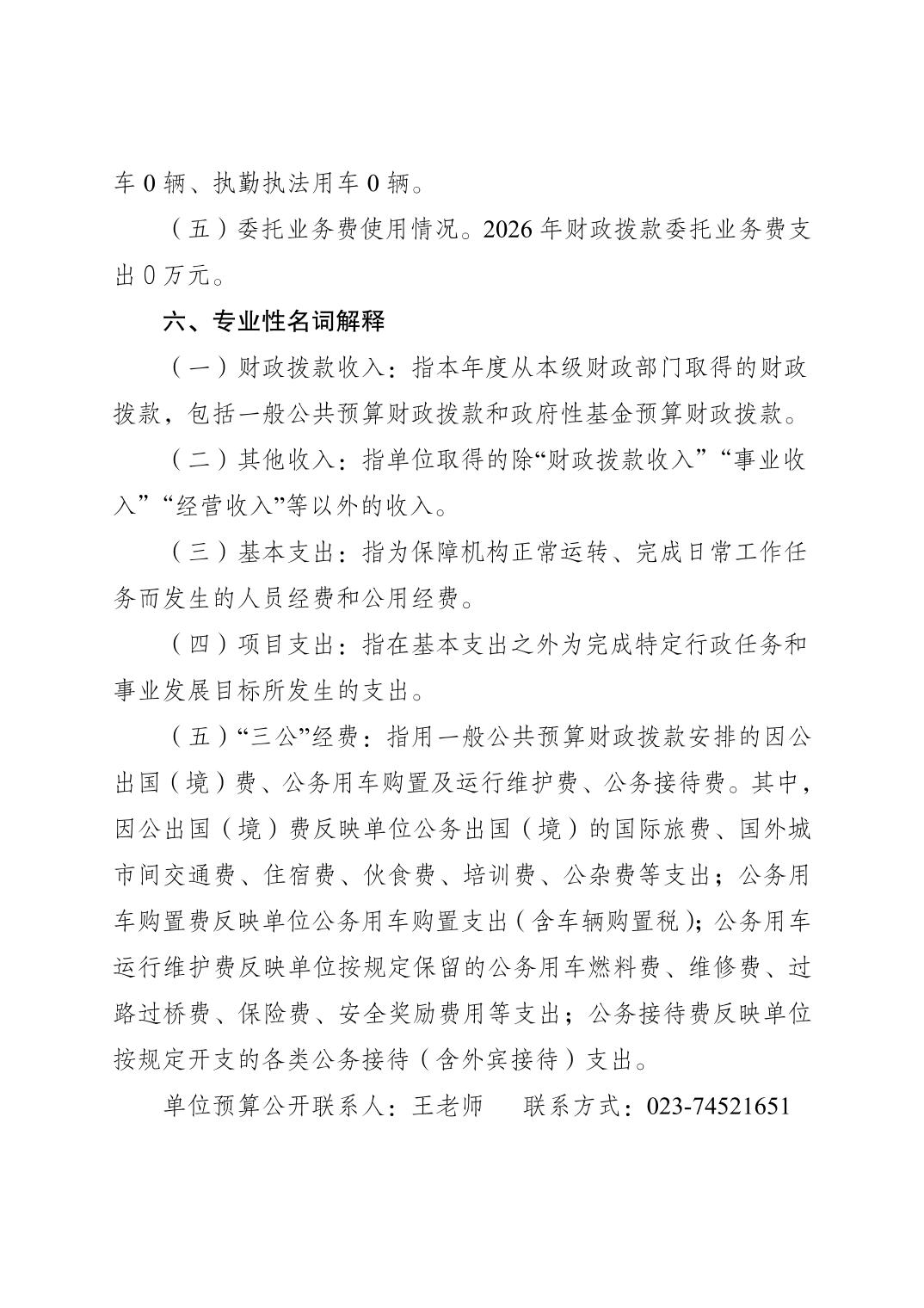 车 0 辆、执勤执法用车 0 辆。

（五）委托业务费使用情况。2026 年财政拨款委托业务费支出 0 万元。

六、专业性名词解释

（一）财政拨款收入：指本年度从本级财政部门取得的财政拨款，包括一般公共预算财政拨款和政府性基金预算财政拨款。

（二）其他收入：指单位取得的除“财政拨款收入”“事业收入”“经营收入”等以外的收入。

（三）基本支出：指为保障机构正常运转、完成日常工作任务而发生的人员经费和公用经费。

（四）项目支出：指在基本支出之外为完成特定行政任务和事业发展目标所发生的支出。

（五）“三公”经费：指用一般公共预算财政拨款安排的因公出国（境）费、公务用车购置及运行维护费、公务接待费。其中，因公出国（境）费反映单位公务出国（境）的国际旅费、国外城市间交通费、住宿费、伙食费、培训费、公杂费等支出；公务用车购置费反映单位公务用车购置支出（含车辆购置税）；公务用车运行维护费反映单位按规定保留的公务用车燃料费、维修费、过路过桥费、保险费、安全奖励费用等支出；公务接待费反映单位按规定开支的各类公务接待（含外宾接待）支出。

单位预算公开联系人：王老师　　联系方式：023-74521651